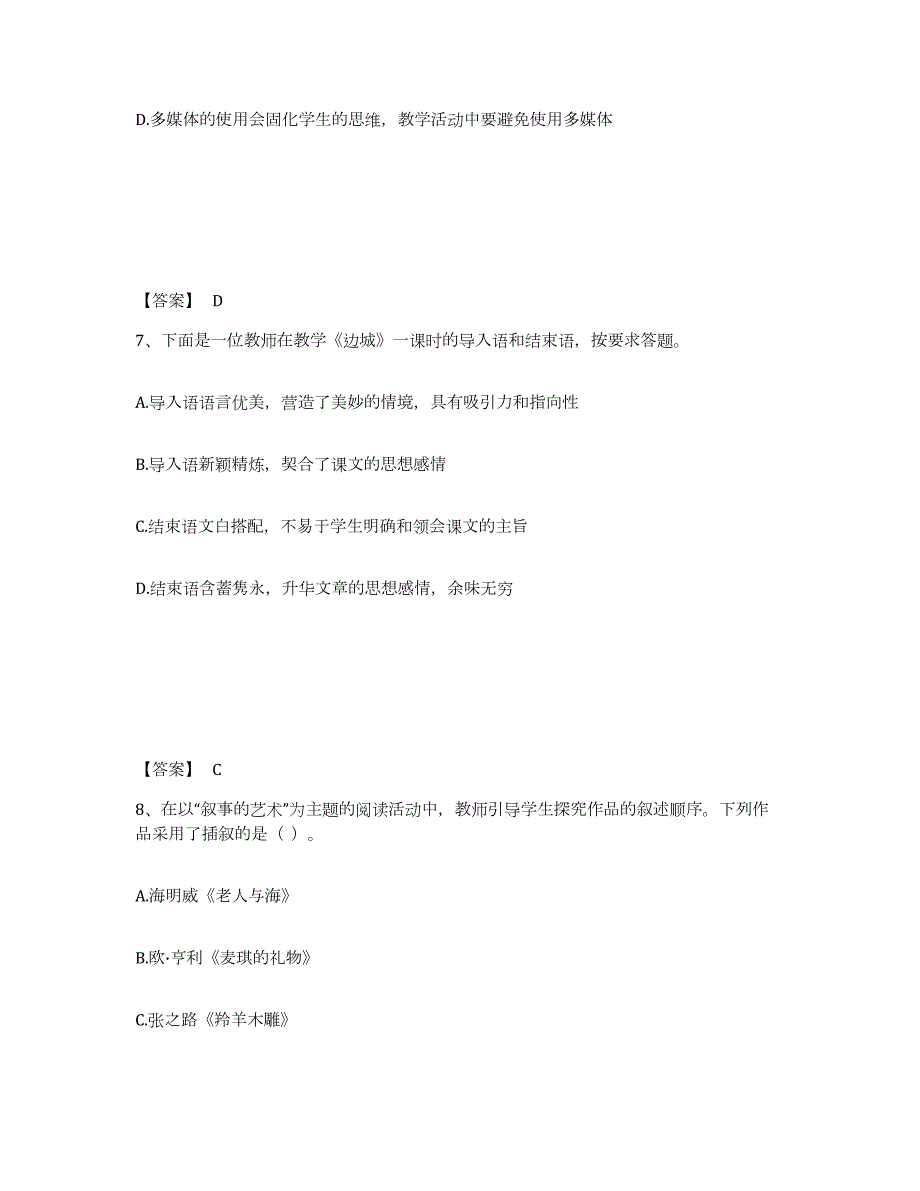 D.多媒体的使用会固化学生的思维，教学活动中要避免使用多媒体

【答案】 D

7、下面是一位教师在教学《边城》一课时的导入语和结束语，按要求答题。

A.导入语语言优美，营造了美妙的情境，具有吸引力和指向性

B.导入语新颖精炼，契合了课文的思想感情

C.结束语文白搭配，不易于学生明确和领会课文的主旨

D.结束语含蓄隽永，升华文章的思想感情，余味无穷

【答案】 C

8、在以“叙事的艺术”为主题的阅读活动中，教师引导学生探究作品的叙述顺序。下列作品采用了插叙的是（ ）。

A.海明威《老人与海》

B.欧·亨利《麦琪的礼物》

C.张之路《羚羊木雕》